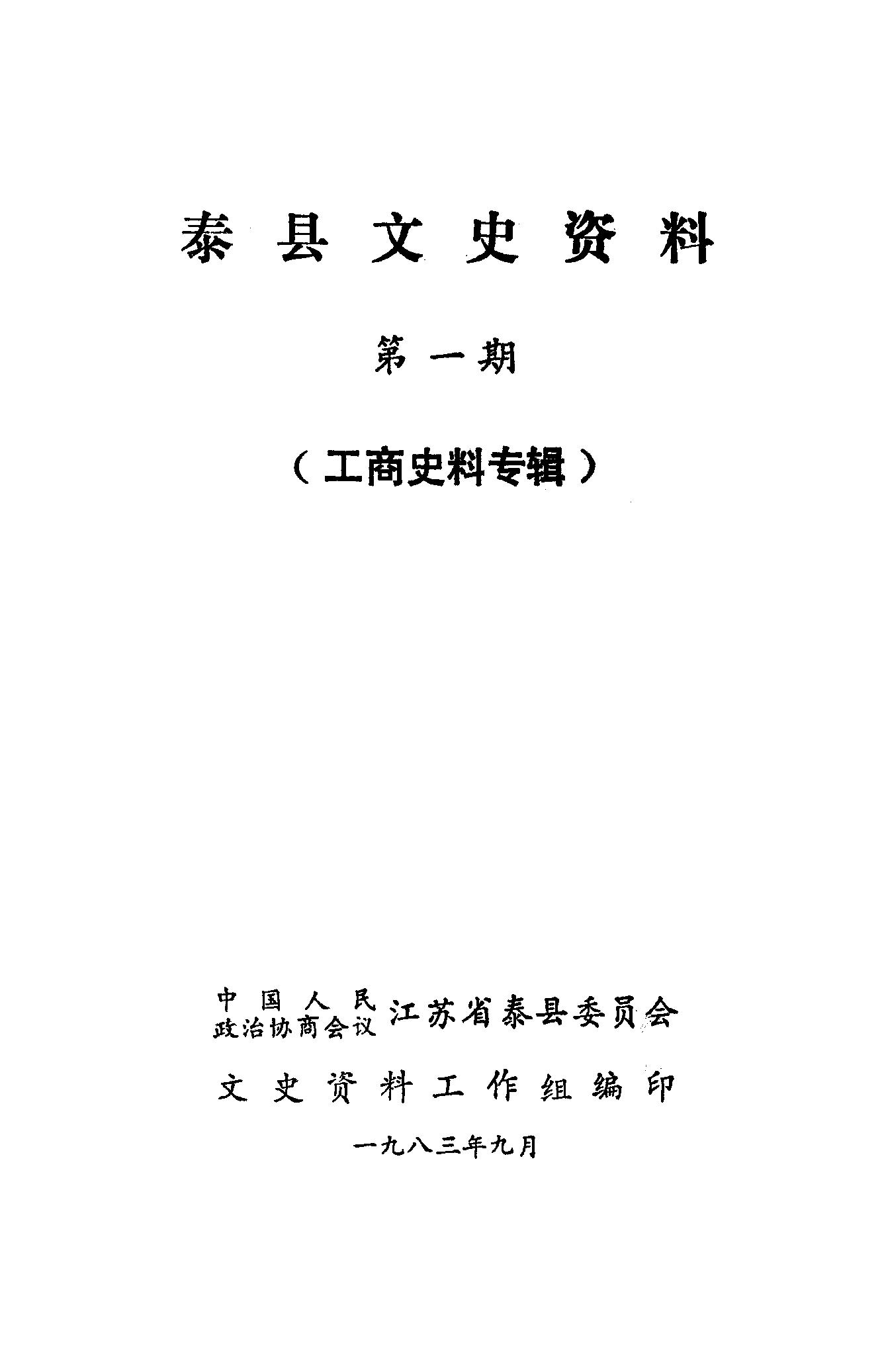 泰县文史资料

第一期

（工商史料专辑）

中国人民政治协商会议江苏省泰县委员会

文史资料工作组编印

一九八三年九月